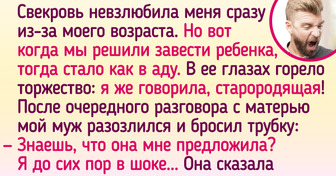 Свекровь невзлюбила меня сразу из-за моего возраста. Но вот когда мы решили завести ребенка, тогда стало как в аду. В ее глазах горело торжество: я же говорила, старородящая! После очередного разговора с матерью мой муж разозлился и бросил трубку:
– Знаешь, что она мне предложила? Я до сих пор в шоке... Она сказала